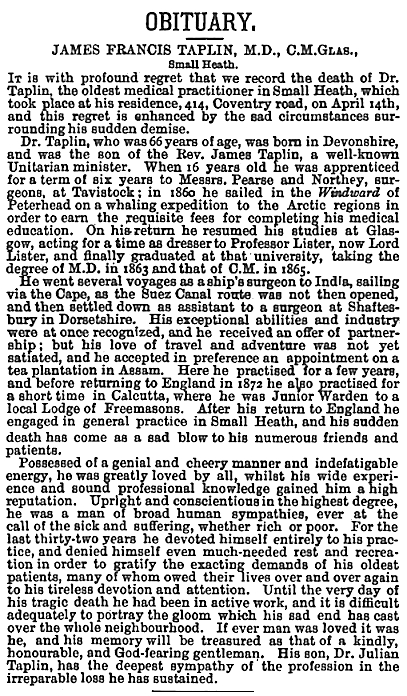 OBITUARY.

JAMES FRANCIS TAPLIN, M.D., C.M.Glas.,
Small Heath.

It is with profound regret that we record the death of Dr. Taplin, the oldest medical practitioner in Small Heath, which took place at his residence, 414, Coventry road, on April 14th, and this regret is enhanced by the sad circumstances surrounding his sudden demise.

Dr. Taplin, who was 66 years of age, was born in Devonshire, and was the son of the Rev. James Taplin, a well-known Unitarian minister. When 16 years old he was apprenticed for a term of six years to Messrs. Pearse and Northey, surgeons, at Tavistock; in 1860 he sailed in the Windward of Peterhead on a whaling expedition to the Arctic regions in order to earn the requisite fees for completing his medical education. On his return he resumed his studies at Glasgow, acting for a time as dresser to Professor Lister, now Lord Lister, and finally graduated at that university, taking the degree of M.D. in 1863 and that of C.M. in 1865.

He went several voyages as a ship's surgeon to India, sailing via the Cape, as the Suez Canal route was not then opened, and then settled down as assistant to a surgeon at Shaftesbury in Dorsetshire. His exceptional abilities and industry were at once recognized, and he received an offer of partnership; but his love of travel and adventure was not yet satiated, and he accepted in preference an appointment on a tea plantation in Assam. Here he practised for a few years, and before returning to England in 1872 he also practised for a short time in Calcutta, where he was Junior Warden to a local Lodge of Freemasons. After his return to England he engaged in general practice in Small Heath, and his sudden death has come as a sad blow to his numerous friends and patients.

Possessed of a genial and cheery manner and indefatigable energy, he was greatly loved by all, whilst his wide experience and sound professional knowledge gained him a high reputation. Upright and conscientious in the highest degree, he was a man of broad human sympathies, ever at the call of the sick and suffering, whether rich or poor. For the last thirty-two years he devoted himself entirely to his practice, and denied himself even much-needed rest and recreation in order to gratify the exacting demands of his oldest patients, many of whom owed their lives over and over again to his tireless devotion and attention. Until the very day of his tragic death he had been in active work, and it is difficult adequately to portray the gloom which his sad end has cast over the whole neighbourhood. If ever man was loved it was he, and his memory will be treasured as that of a kindly, honourable, and God-fearing gentleman. His son, Dr. Julian Taplin, has the deepest sympathy of the profession in the irreparable loss he has sustained.